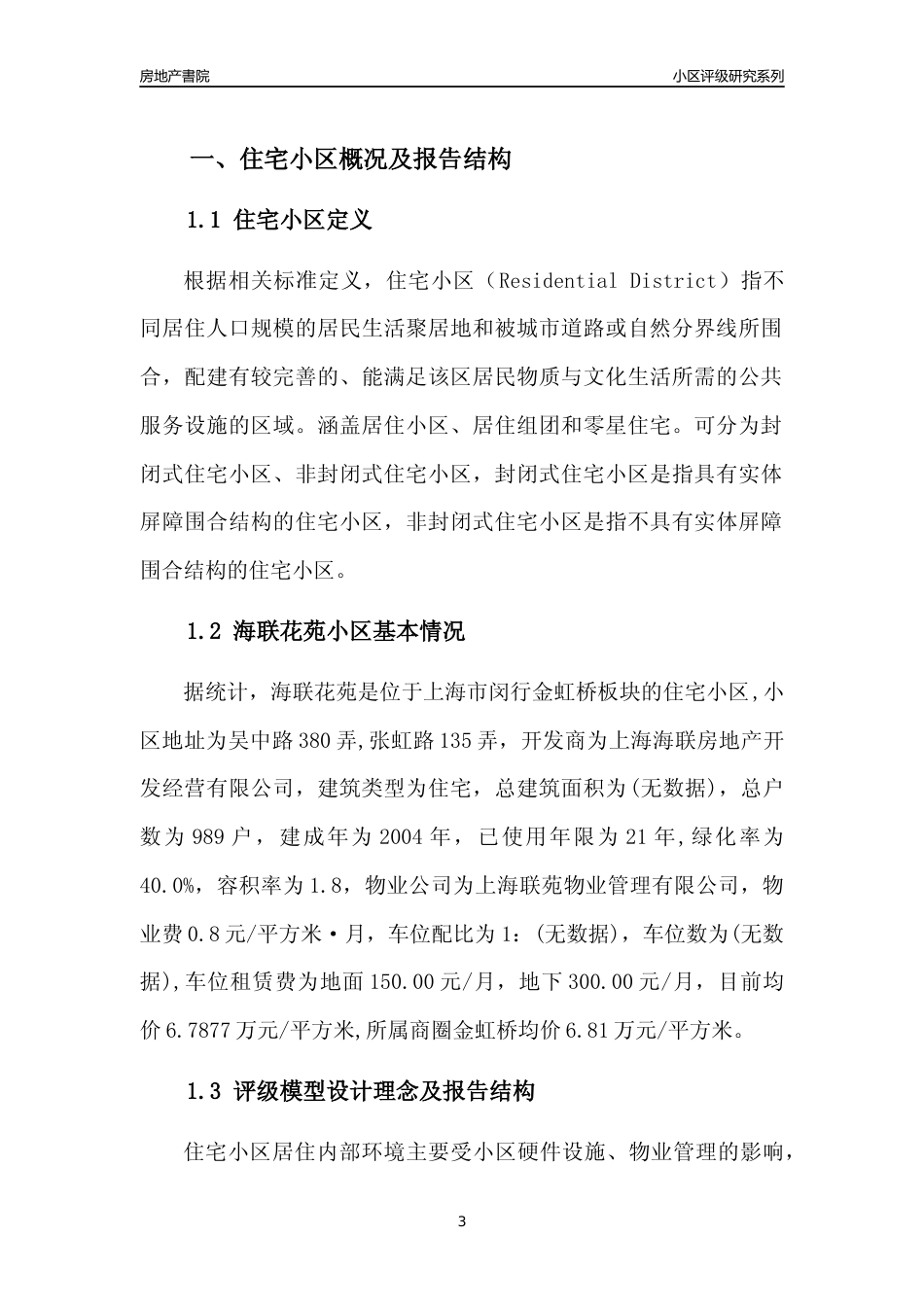 房地产書院

小区评级研究系列

一、住宅小区概况及报告结构

1.1 住宅小区定义

根据相关标准定义，住宅小区（Residential District）指不同居住人口规模的居民生活聚居地和被城市道路或自然分界线所围合，配建有较完善的、能满足该区居民物质与文化生活所需的公共服务设施的区域。涵盖居住小区、居住组团和零星住宅。可分为封闭式住宅小区、非封闭式住宅小区，封闭式住宅小区是指具有实体屏障围合结构的住宅小区，非封闭式住宅小区是指不具有实体屏障围合结构的住宅小区。

1.2 海联花苑小区基本情况

据统计，海联花苑是位于上海市闵行金虹桥板块的住宅小区,小区地址为吴中路380弄,张虹路135弄，开发商为上海海联房地产开发经营有限公司，建筑类型为住宅，总建筑面积为(无数据)，总户数为989户，建成年为2004年，已使用年限为21年,绿化率为40.0%，容积率为1.8，物业公司为上海联苑物业管理有限公司，物业费0.8元/平方米·月，车位配比为1：(无数据)，车位数为(无数据),车位租赁费为地面150.00元/月，地下300.00元/月，目前均价6.7877万元/平方米,所属商圈金虹桥均价6.81万元/平方米。

1.3 评级模型设计理念及报告结构

住宅小区居住内部环境主要受小区硬件设施、物业管理的影响，

3